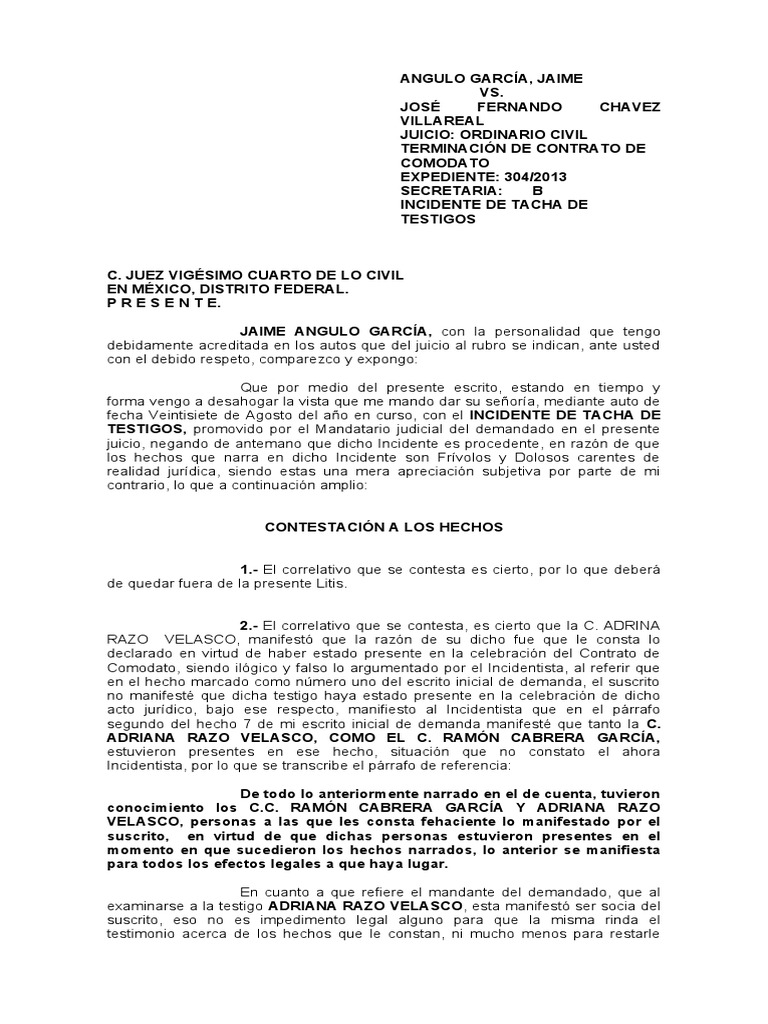 ANGULO GARCÍA, JAIME
VS.
JOSÉ FERNANDO CHAVEZ VILLAREAL
JUICIO: ORDINARIO CIVIL
TERMINACIÓN DE CONTRATO DE COMODATO
EXPEDIENTE: 304/2013
SECRETARIA: B
INCIDENTE DE TACHA DE TESTIGOS

C. JUEZ VIGÉSIMO CUARTO DE LO CIVIL
EN MÉXICO, DISTRITO FEDERAL.
P R E S E N T E.

JAIME ANGULO GARCÍA, con la personalidad que tengo debidamente acreditada en los autos que del juicio al rubro se indican, ante usted con el debido respeto, comparezco y expongo:

Que por medio del presente escrito, estando en tiempo y forma vengo a desahogar la vista que me mando dar su señoría, mediante auto de fecha Veintisiete de Agosto del año en curso, con el INCIDENTE DE TACHA DE TESTIGOS, promovido por el Mandatario judicial del demandado en el presente juicio, negando de antemano que dicho Incidente es procedente, en razón de que los hechos que narra en dicho Incidente son Frívolos y Dolosos carentes de realidad jurídica, siendo estas una mera apreciación subjetiva por parte de mi contrario, lo que a continuación amplio:

CONTESTACIÓN A LOS HECHOS

1.- El correlativo que se contesta es cierto, por lo que deberá de quedar fuera de la presente Litis.

2.- El correlativo que se contesta, es cierto que la C. ADRINA RAZO VELASCO, manifestó que la razón de su dicho fue que le consta lo declarado en virtud de haber estado presente en la celebración del Contrato de Comodato, siendo ilógico y falso lo argumentado por el Incidentista, al referir que en el hecho marcado como número uno del escrito inicial de demanda, el suscrito no manifesté que dicha testigo haya estado presente en la celebración de dicho acto jurídico, bajo ese respecto, manifiesto al Incidentista que en el párrafo segundo del hecho 7 de mi escrito inicial de demanda manifesté que tanto la C. ADRIANA RAZO VELASCO, COMO EL C. RAMÓN CABRERA GARCÍA, estuvieron presentes en ese hecho, situación que no constato el ahora Incidentista, por lo que se transcribe el párrafo de referencia:

De todo lo anteriormente narrado en el de cuenta, tuvieron conocimiento los C.C. RAMÓN CABRERA GARCÍA Y ADRIANA RAZO VELASCO, personas a las que les consta fehaciente lo manifestado por el suscrito, en virtud de que dichas personas estuvieron presentes en el momento en que sucedieron los hechos narrados, lo anterior se manifiesta para todos los efectos legales a que haya lugar.

En cuanto a que refiere el mandante del demandado, que al examinarse a la testigo ADRIANA RAZO VELASCO, esta manifestó ser socia del suscrito, eso no es impedimento legal alguno para que la misma rinda el testimonio acerca de los hechos que le constan, ni mucho menos para restarle